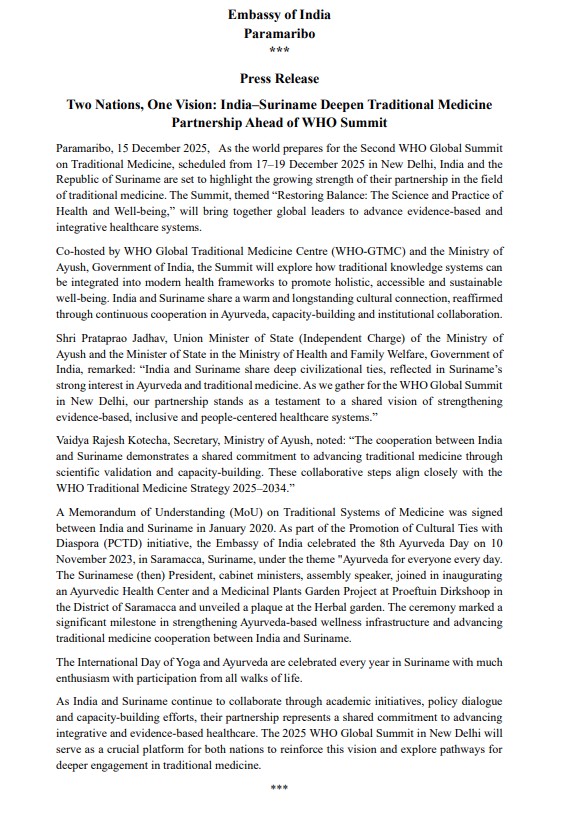 Embassy of India
Paramaribo
***

Press Release

Two Nations, One Vision: India–Suriname Deepen Traditional Medicine Partnership Ahead of WHO Summit

Paramaribo, 15 December 2025, As the world prepares for the Second WHO Global Summit on Traditional Medicine, scheduled from 17–19 December 2025 in New Delhi, India and the Republic of Suriname are set to highlight the growing strength of their partnership in the field of traditional medicine. The Summit, themed “Restoring Balance: The Science and Practice of Health and Well-being,” will bring together global leaders to advance evidence-based and integrative healthcare systems.

Co-hosted by WHO Global Traditional Medicine Centre (WHO-GTMC) and the Ministry of Ayush, Government of India, the Summit will explore how traditional knowledge systems can be integrated into modern health frameworks to promote holistic, accessible and sustainable well-being. India and Suriname share a warm and longstanding cultural connection, reaffirmed through continuous cooperation in Ayurveda, capacity-building and institutional collaboration.

Shri Prataprao Jadhav, Union Minister of State (Independent Charge) of the Ministry of Ayush and the Minister of State in the Ministry of Health and Family Welfare, Government of India, remarked: “India and Suriname share deep civilizational ties, reflected in Suriname’s strong interest in Ayurveda and traditional medicine. As we gather for the WHO Global Summit in New Delhi, our partnership stands as a testament to a shared vision of strengthening evidence-based, inclusive and people-centered healthcare systems.”

Vaidya Rajesh Kotecha, Secretary, Ministry of Ayush, noted: “The cooperation between India and Suriname demonstrates a shared commitment to advancing traditional medicine through scientific validation and capacity-building. These collaborative steps align closely with the WHO Traditional Medicine Strategy 2025–2034.”

A Memorandum of Understanding (MoU) on Traditional Systems of Medicine was signed between India and Suriname in January 2020. As part of the Promotion of Cultural Ties with Diaspora (PCTD) initiative, the Embassy of India celebrated the 8th Ayurveda Day on 10 November 2023, in Saramacca, Suriname, under the theme "Ayurveda for everyone every day. The Surinamese (then) President, cabinet ministers, assembly speaker, joined in inaugurating an Ayurvedic Health Center and a Medicinal Plants Garden Project at Proeftuin Dirkshoop in the District of Saramacca and unveiled a plaque at the Herbal garden. The ceremony marked a significant milestone in strengthening Ayurveda-based wellness infrastructure and advancing traditional medicine cooperation between India and Suriname.

The International Day of Yoga and Ayurveda are celebrated every year in Suriname with much enthusiasm with participation from all walks of life.

As India and Suriname continue to collaborate through academic initiatives, policy dialogue and capacity-building efforts, their partnership represents a shared commitment to advancing integrative and evidence-based healthcare. The 2025 WHO Global Summit in New Delhi will serve as a crucial platform for both nations to reinforce this vision and explore pathways for deeper engagement in traditional medicine.

***